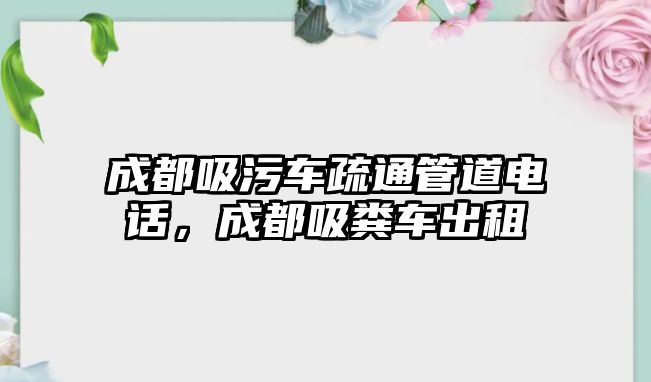 成都吸污车疏通管道电话，成都吸粪车出租